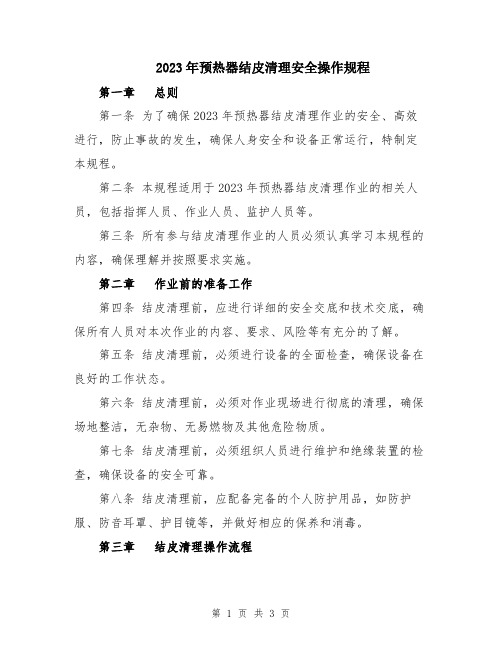 2023年预热器结皮清理安全操作规程

第一章　总则

第一条 为了确保2023年预热器结皮清理作业的安全、高效进行，防止事故的发生，确保人身安全和设备正常运行，特制定本规程。

第二条 本规程适用于2023年预热器结皮清理作业的相关人员，包括指挥人员、作业人员、监护人员等。

第三条 所有参与结皮清理作业的人员必须认真学习本规程的内容，确保理解并按照要求实施。

第二章　作业前的准备工作

第四条 结皮清理前，应进行详细的安全交底和技术交底，确保所有人员对本次作业的内容、要求、风险等有充分的了解。

第五条 结皮清理前，必须进行设备的全面检查，确保设备在良好的工作状态。

第六条 结皮清理前，必须对作业现场进行彻底的清理，确保场地整洁，无杂物、无易燃物及其他危险物质。

第七条 结皮清理前，必须组织人员进行维护和绝缘装置的检查，确保设备的安全可靠。

第八条 结皮清理前，应配备完备的个人防护用品，如防护服、防音耳罩、护目镜等，并做好相应的保养和消毒。

第三章　结皮清理操作流程

第 1 页 共 3 页